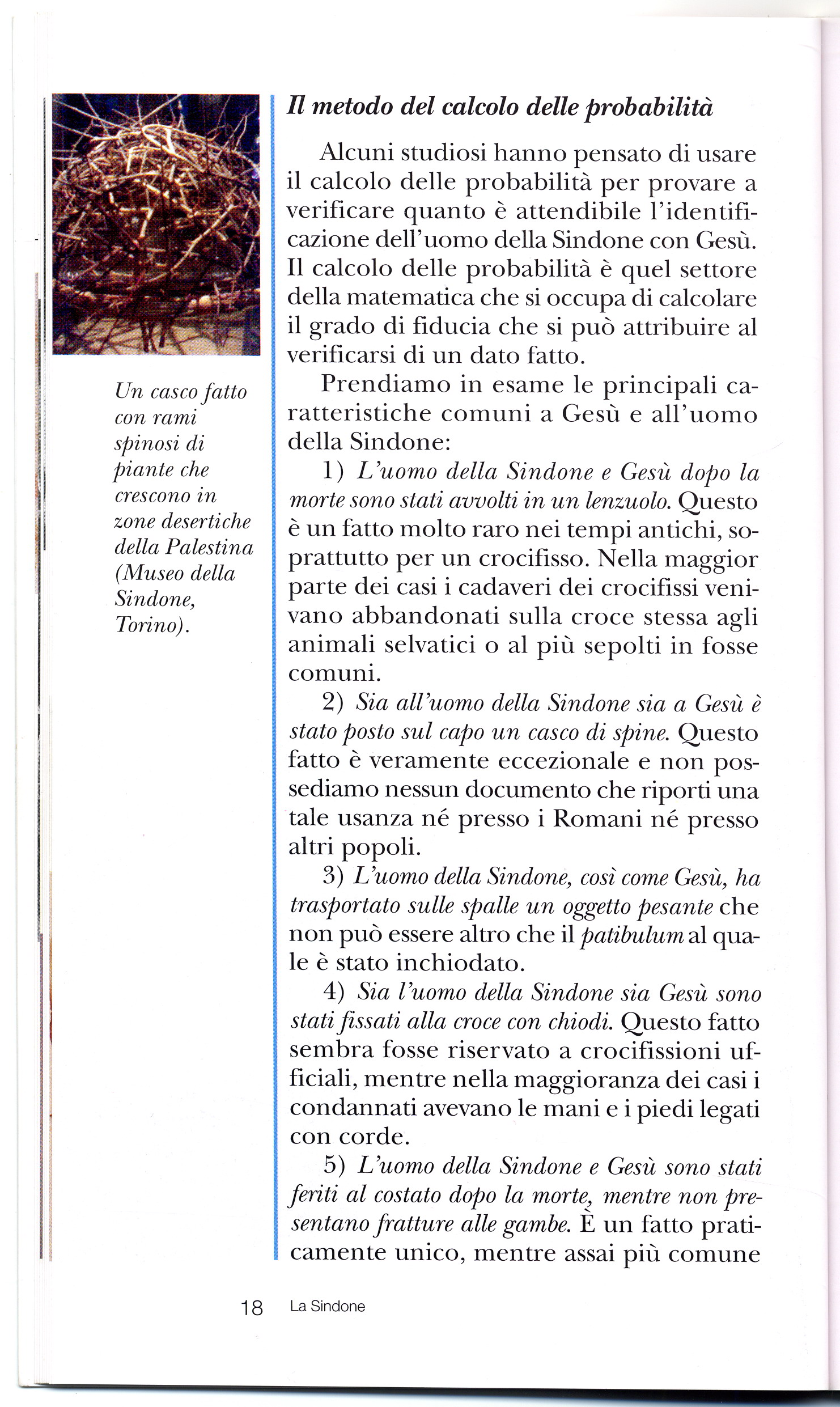 Un casco fatto con rami spinosi di piante che crescono in zone desertiche della Palestina (Museo della Sindone, Torino).

Il metodo del calcolo delle probabilità

Alcuni studiosi hanno pensato di usare il calcolo delle probabilità per provare a verificare quanto è attendibile l'identificazione dell'uomo della Sindone con Gesù. Il calcolo delle probabilità è quel settore della matematica che si occupa di calcolare il grado di fiducia che si può attribuire al verificarsi di un dato fatto.

Prendiamo in esame le principali caratteristiche comuni a Gesù e all'uomo della Sindone:

1) L'uomo della Sindone e Gesù dopo la morte sono stati avvolti in un lenzuolo. Questo è un fatto molto raro nei tempi antichi, soprattutto per un crocifisso. Nella maggior parte dei casi i cadaveri dei crocifissi venivano abbandonati sulla croce stessa agli animali selvatici o al più sepolti in fosse comuni.

2) Sia all'uomo della Sindone sia a Gesù è stato posto sul capo un casco di spine. Questo fatto è veramente eccezionale e non possediamo nessun documento che riporti una tale usanza né presso i Romani né presso altri popoli.

3) L'uomo della Sindone, così come Gesù, ha trasportato sulle spalle un oggetto pesante che non può essere altro che il patibulum al quale è stato inchiodato.

4) Sia l'uomo della Sindone sia Gesù sono stati fissati alla croce con chiodi. Questo fatto sembra fosse riservato a crocifissioni ufficiali, mentre nella maggioranza dei casi i condannati avevano le mani e i piedi legati con corde.

5) L'uomo della Sindone e Gesù sono stati feriti al costato dopo la morte, mentre non presentano fratture alle gambe. È un fatto praticamente unico, mentre assai più comune

18 La Sindone